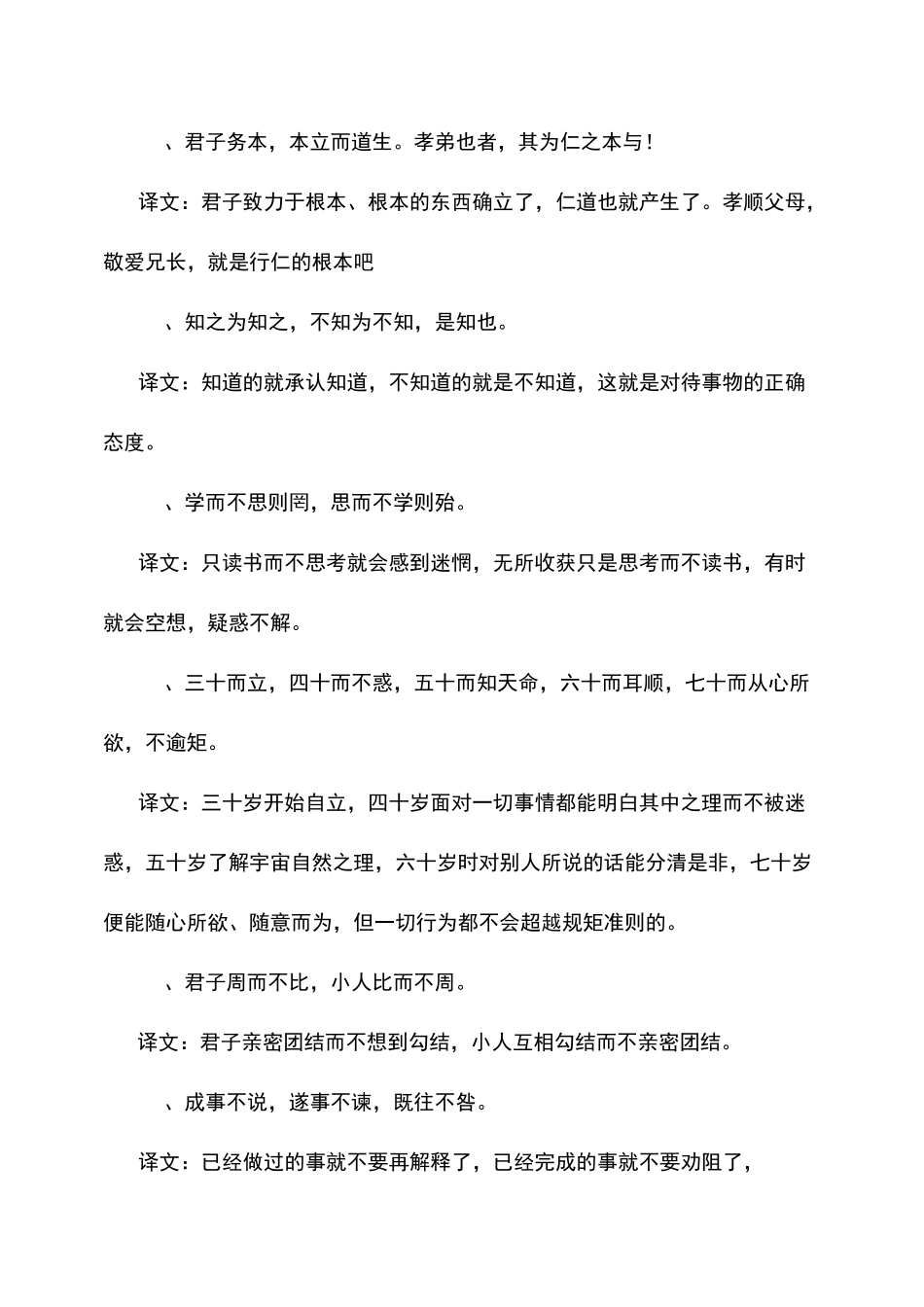 、君子务本，本立而道生。孝弟也者，其为仁之本与！

译文：君子致力于根本、根本的东西确立了，仁道也就产生了。孝顺父母，敬爱兄长，就是行仁的根本吧

、知之为知之，不知为不知，是知也。

译文：知道的就承认知道，不知道的就是不知道，这就是对待事物的正确态度。

、学而不思则罔，思而不学则殆。

译文：只读书而不思考就会感到迷惘，无所收获只是思考而不读书，有时就会空想，疑惑不解。

、三十而立，四十而不惑，五十而知天命，六十而耳顺，七十而从心所欲，不逾矩。

译文：三十岁开始自立，四十岁面对一切事情都能明白其中之理而不被迷惑，五十岁了解宇宙自然之理，六十岁时对别人所说的话能分清是非，七十岁便能随心所欲、随意而为，但一切行为都不会超越规矩准则的。

、君子周而不比，小人比而不周。

译文：君子亲密团结而不想到勾结，小人互相勾结而不亲密团结。

、成事不说，遂事不谏，既往不咎。

译文：已经做过的事就不要再解释了，已经完成的事就不要劝阻了，